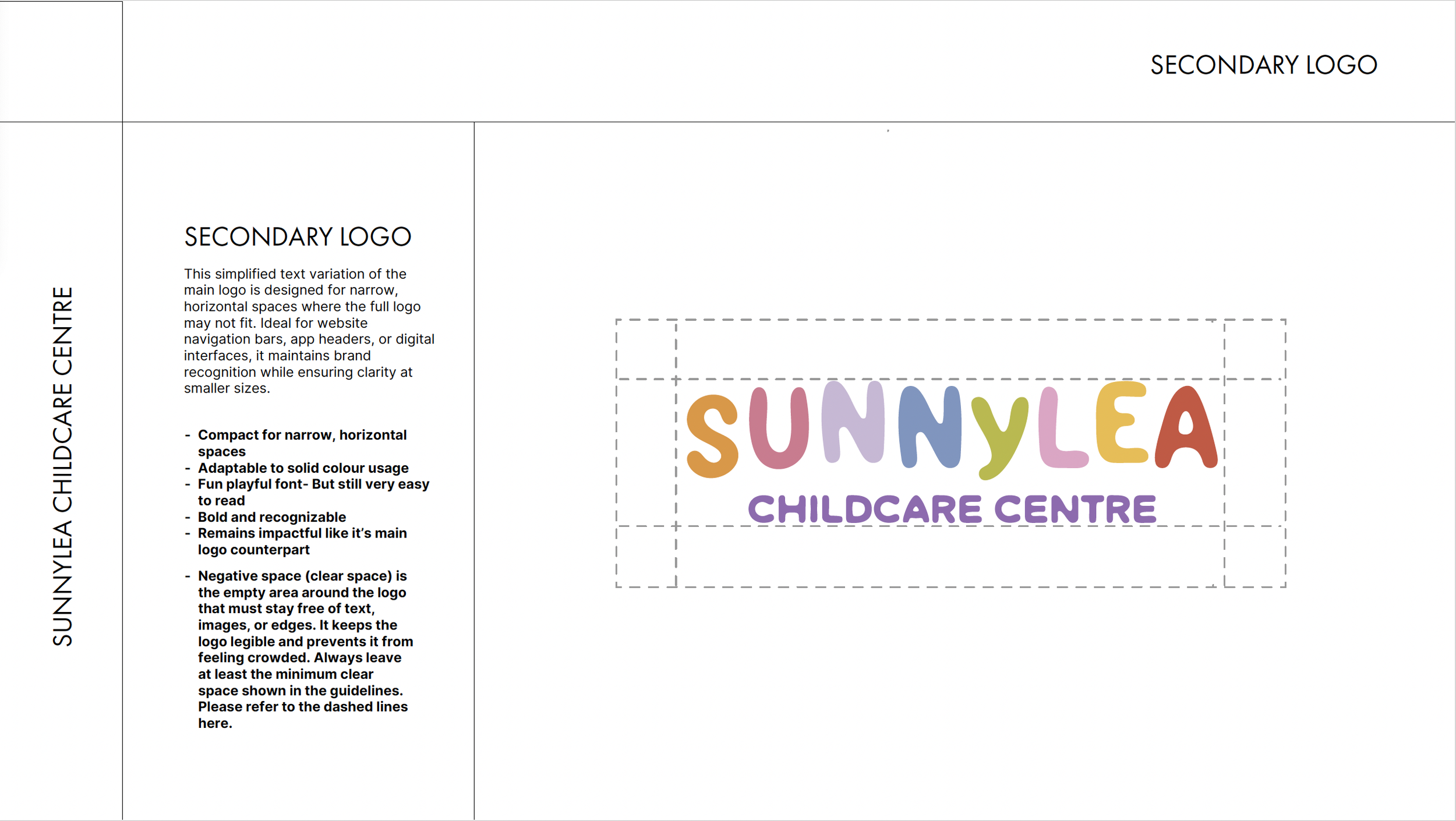 SECONDARY LOGO

SUNNYLEA CHILDCARE CENTRE

SECONDARY LOGO

This simplified text variation of the main logo is designed for narrow, horizontal spaces where the full logo may not fit. Ideal for website navigation bars, app headers, or digital interfaces, it maintains brand recognition while ensuring clarity at smaller sizes.

- Compact for narrow, horizontal spaces
- Adaptable to solid colour usage
- Fun playful font- But still very easy to read
- Bold and recognizable
- Remains impactful like it's main logo counterpart

- Negative space (clear space) is the empty area around the logo that must stay free of text, images, or edges. It keeps the logo legible and prevents it from feeling crowded. Always leave at least the minimum clear space shown in the guidelines. Please refer to the dashed lines here.

SUNNYLEA
CHILDCARE CENTRE